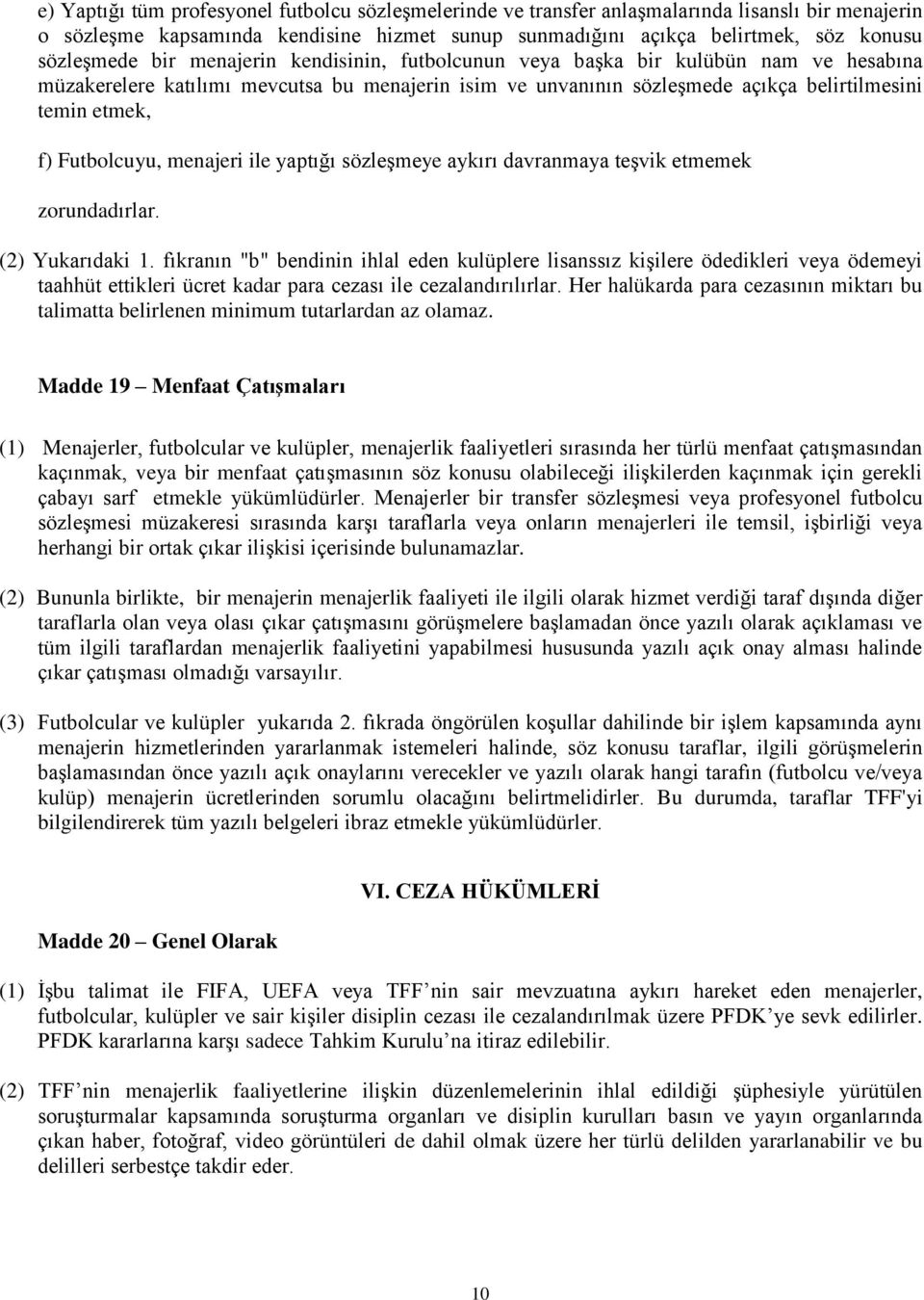 e) Yaptığı tüm profesyonel futbolcu sözleşmelerinde ve transfer anlaşmalarında lisanslı bir menajerin o sözleşme kapsamında kendisine hizmet sunup sunmadığını açıkça belirtmek, söz konusu sözleşmede bir menajerin kendisinin, futbolcunun veya başka bir kulübün nam ve hesabına müzakerelere katılımı mevcutsa bu menajerin isim ve unvanının sözleşmede açıkça belirtilmesini temin etmek,

f) Futbolcuyu, menajeri ile yaptığı sözleşmeye aykırı davranmaya teşvik etmemek

zorundadırlar.

(2) Yukarıdaki 1. fıkranın "b" bendinin ihlal eden kulüplere lisanssız kişilere ödedikleri veya ödemeyi taahhüt ettikleri ücret kadar para cezası ile cezalandırılırlar. Her halükarda para cezasının miktarı bu talimatta belirlenen minimum tutarlardan az olamaz.

Madde 19 – Menfaat Çatışmaları

(1) Menajerler, futbolcular ve kulüpler, menajerlik faaliyetleri sırasında her türlü menfaat çatışmasından kaçınmak, veya bir menfaat çatışmasının söz konusu olabileceği ilişkilerden kaçınmak için gerekli çabayı sarf etmekle yükümlüdürler. Menajerler bir transfer sözleşmesi veya profesyonel futbolcu sözleşmesi müzakeresi sırasında karşı taraflarla veya onların menajerleri ile temsil, işbirliği veya herhangi bir ortak çıkar ilişkisi içerisinde bulunamazlar.

(2) Bununla birlikte, bir menajerin menajerlik faaliyeti ile ilgili olarak hizmet verdiği taraf dışında diğer taraflarla olan veya olası çıkar çatışmasını görüşmelere başlamadan önce yazılı olarak açıklaması ve tüm ilgili taraflardan menajerlik faaliyetini yapabilmesi hususunda yazılı açık onay alması halinde çıkar çatışması olmadığı varsayılır.

(3) Futbolcular ve kulüpler yukarıda 2. fıkrada öngörülen koşullar dahilinde bir işlem kapsamında aynı menajerin hizmetlerinden yararlanmak istemeleri halinde, söz konusu taraflar, ilgili görüşmelerin başlamasından önce yazılı açık onaylarını verecekler ve yazılı olarak hangi tarafın (futbolcu ve/veya kulüp) menajerin ücretlerinden sorumlu olacağını belirtmelidirler. Bu durumda, taraflar TFF'yi bilgilendirerek tüm yazılı belgeleri ibraz etmekle yükümlüdürler.

VI. CEZA HÜKÜMLERİ

Madde 20 – Genel Olarak

(1) İşbu talimat ile FIFA, UEFA veya TFF’nin sair mevzuatına aykırı hareket eden menajerler, futbolcular, kulüpler ve sair kişiler disiplin cezası ile cezalandırılmak üzere PFDK’ye sevk edilirler. PFDK kararlarına karşı sadece Tahkim Kurulu’na itiraz edilebilir.

(2) TFF’nin menajerlik faaliyetlerine ilişkin düzenlemelerinin ihlal edildiği şüphesiyle yürütülen soruşturmalar kapsamında soruşturma organları ve disiplin kurulları basın ve yayın organlarında çıkan haber, fotoğraf, video görüntüleri de dahil olmak üzere her türlü delilden yararlanabilir ve bu delilleri serbestçe takdir eder.

10